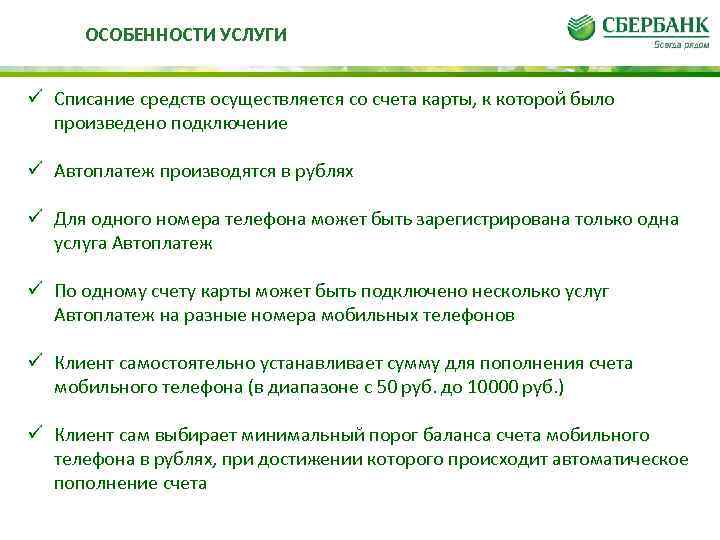 ОСОБЕННОСТИ УСЛУГИ

СБЕРБАНК
Всегда рядом

✓ Списание средств осуществляется со счета карты, к которой было произведено подключение

✓ Автоплатеж производятся в рублях

✓ Для одного номера телефона может быть зарегистрирована только одна услуга Автоплатеж

✓ По одному счету карты может быть подключено несколько услуг Автоплатеж на разные номера мобильных телефонов

✓ Клиент самостоятельно устанавливает сумму для пополнения счета мобильного телефона (в диапазоне с 50 руб. до 10000 руб.)

✓ Клиент сам выбирает минимальный порог баланса счета мобильного телефона в рублях, при достижении которого происходит автоматическое пополнение счета